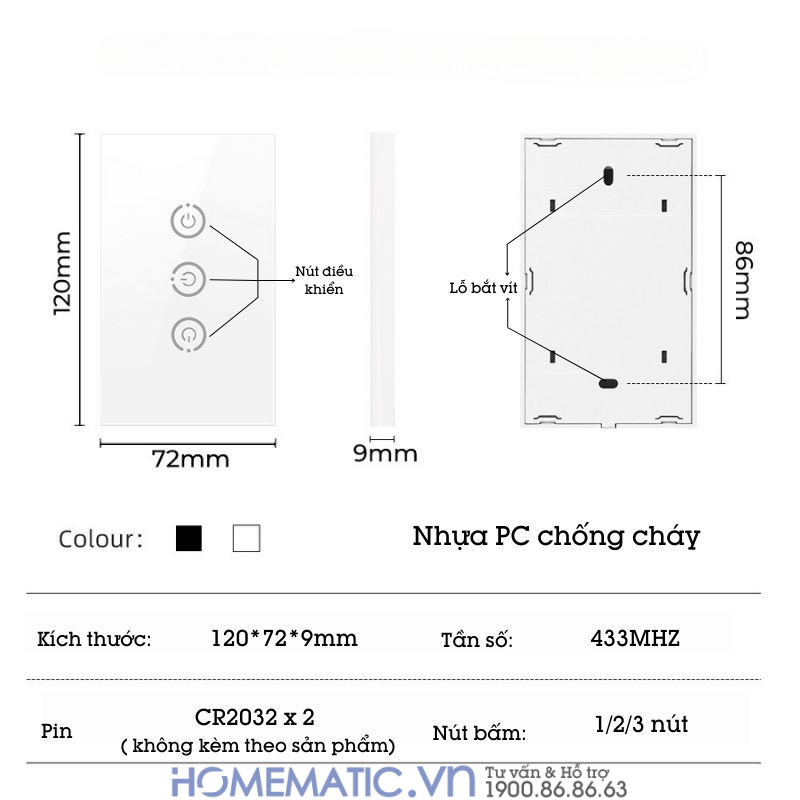 120mm

Nút điều khiển

72mm

9mm

Lỗ bắt vít

86mm

Colour:

Nhựa PC chống cháy

| Kích thước: | 120*72*9mm | Tần số: | 433MHZ |
|---|---|---|---|
| Pin | CR2032 x 2 ( không kèm theo sản phẩm) | Nút bấm: | 1/2/3 nút |

HOMEMATIC.VN Tư vấn & Hỗ trợ 1900.86.86.63